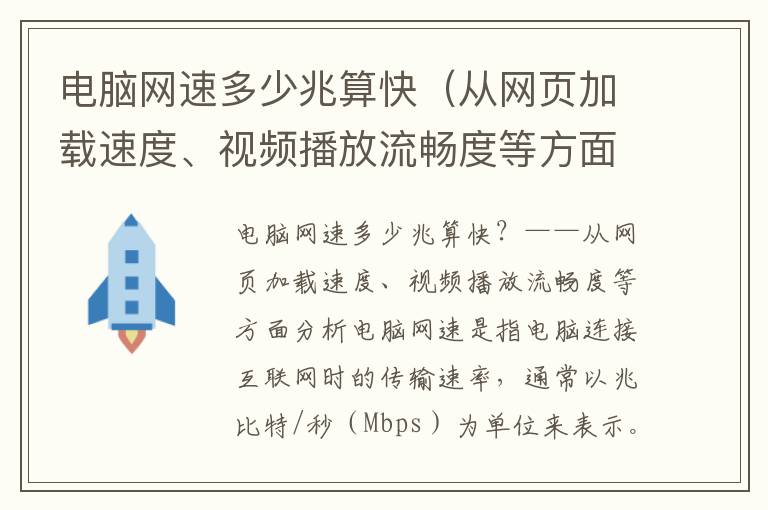 电脑网速多少兆算快（从网页加载速度、视频播放流畅度等方面

电脑网速多少兆算快？——从网页加载速度、视频播放流畅度等方面分析电脑网速是指电脑连接互联网时的传输速率，通常以兆比特/秒（Mbps）为单位来表示。